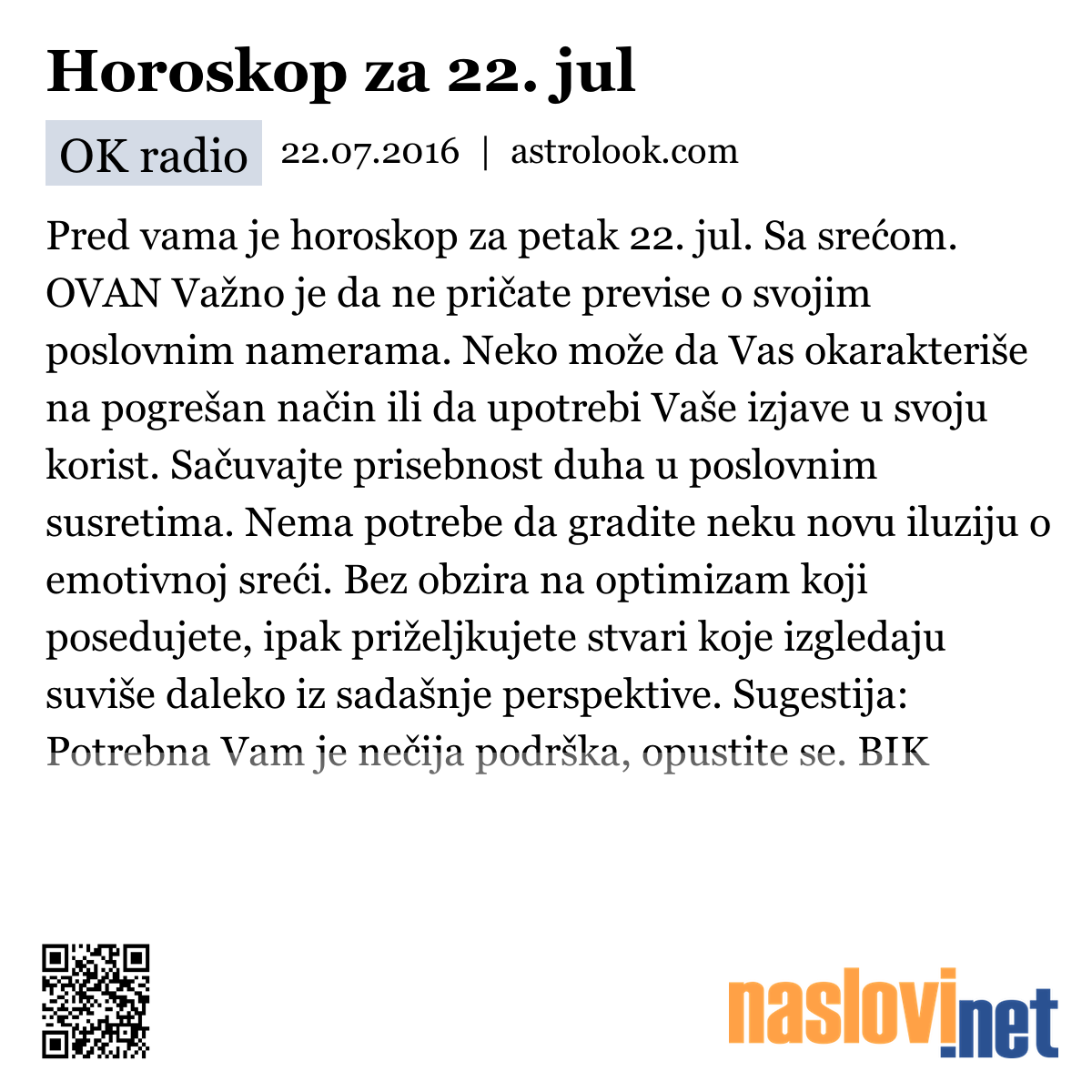 Horoskop za 22. jul

OK radio 22.07.2016 | astrolook.com

Pred vama je horoskop za petak 22. jul. Sa srećom. OVAN Važno je da ne pričate previse o svojim poslovnim namerama. Neko može da Vas okarakteriše na pogrešan način ili da upotrebi Vaše izjave u svoju korist. Sačuvajte prisebnost duha u poslovnim susretima. Nema potrebe da gradite neku novu iluziju o emotivnoj sreći. Bez obzira na optimizam koji posedujete, ipak priželjkujete stvari koje izgledaju suviše daleko iz sadašnje perspektive. Sugestija: Potrebna Vam je nečija podrška, opustite se. BIK

naslovi.net